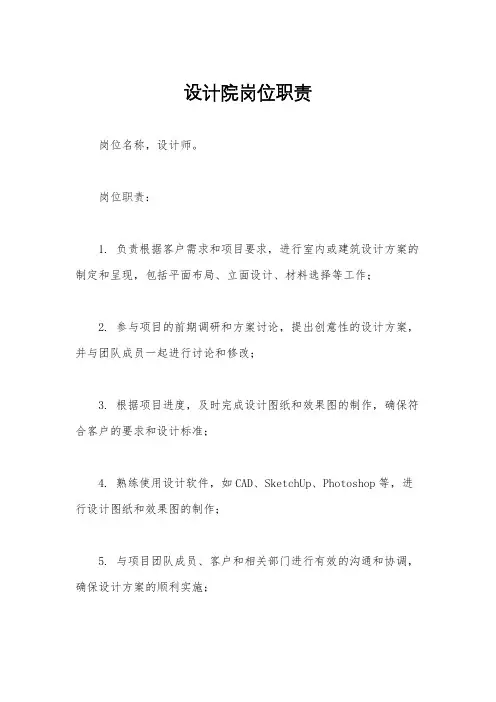 设计院岗位职责

岗位名称，设计师。

岗位职责：

1. 负责根据客户需求和项目要求，进行室内或建筑设计方案的制定和呈现，包括平面布局、立面设计、材料选择等工作；

2. 参与项目的前期调研和方案讨论，提出创意性的设计方案，并与团队成员一起进行讨论和修改；

3. 根据项目进度，及时完成设计图纸和效果图的制作，确保符合客户的要求和设计标准；

4. 熟练使用设计软件，如CAD、SketchUp、Photoshop等，进行设计图纸和效果图的制作；

5. 与项目团队成员、客户和相关部门进行有效的沟通和协调，确保设计方案的顺利实施；